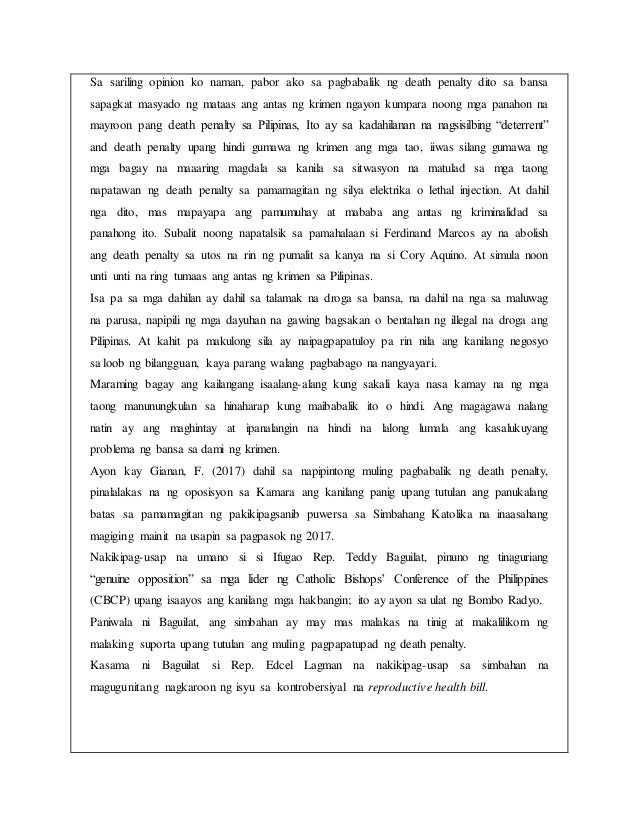 Sa sariling opinion ko naman, pabor ako sa pagbabalik ng death penalty dito sa bansa sapagkat masyado ng mataas ang antas ng krimen ngayon kumpara noong mga panahon na mayroon pang death penalty sa Pilipinas, Ito ay sa kadahilanan na nagsisilbing "deterrent" and death penalty upang hindi gumawa ng krimen ang mga tao, iiwas silang gumawa ng mga bagay na maaaring magdala sa kanila sa sitwasyon na matulad sa mga taong napatawan ng death penalty sa pamamagitan ng silya elektrika o lethal injection. At dahil nga dito, mas mapayapa ang pamumuhay at mababa ang antas ng kriminalidad sa panahong ito. Subalit noong napatalsik sa pamahalaan si Ferdinand Marcos ay na abolish ang death penalty sa utos na rin ng pumalit sa kanya na si Cory Aquino. At simula noon unti unti na ring tumaas ang antas ng krimen sa Pilipinas.

Isa pa sa mga dahilan ay dahil sa talamak na droga sa bansa, na dahil na nga sa maluwag na parusa, napipili ng mga dayuhan na gawing bagsakan o bentahan ng illegal na droga ang Pilipinas. At kahit pa makulong sila ay naipagpapatuloy pa rin nila ang kanilang negosyo sa loob ng bilangguan, kaya parang walang pagbabago na nangyayari.

Maraming bagay ang kailangang isaalang-alang kung sakali kaya nasa kamay na ng mga taong manunungkulan sa hinaharap kung maibabalik ito o hindi. Ang magagawa nalang natin ay ang maghintay at ipanalangin na hindi na lalong lumala ang kasalukuyang problema ng bansa sa dami ng krimen.

Ayon kay Gianan, F. (2017) dahil sa napipintong muling pagbabalik ng death penalty, pinalalakas na ng oposisyon sa Kamara ang kanilang panig upang tutulan ang panukalang batas sa pamamagitan ng pakikipagsanib puwersa sa Simbahang Katolika na inaasahang magiging mainit na usapin sa pagpasok ng 2017.

Nakikipag-usap na umano si si Ifugao Rep. Teddy Baguilat, pinuno ng tinaguriang "genuine opposition" sa mga lider ng Catholic Bishops' Conference of the Philippines (CBCP) upang isaayos ang kanilang mga hakbangin; ito ay ayon sa ulat ng Bombo Radyo.

Paniwala ni Baguilat, ang simbahan ay may mas malakas na tinig at makalilikom ng malaking suporta upang tutulan ang muling pagpapatupad ng death penalty.

Kasama ni Baguilat si Rep. Edcel Lagman na nakikipag-usap sa simbahan na magugunitang nagkaroon ng isyu sa kontrobersiyal na reproductive health bill.